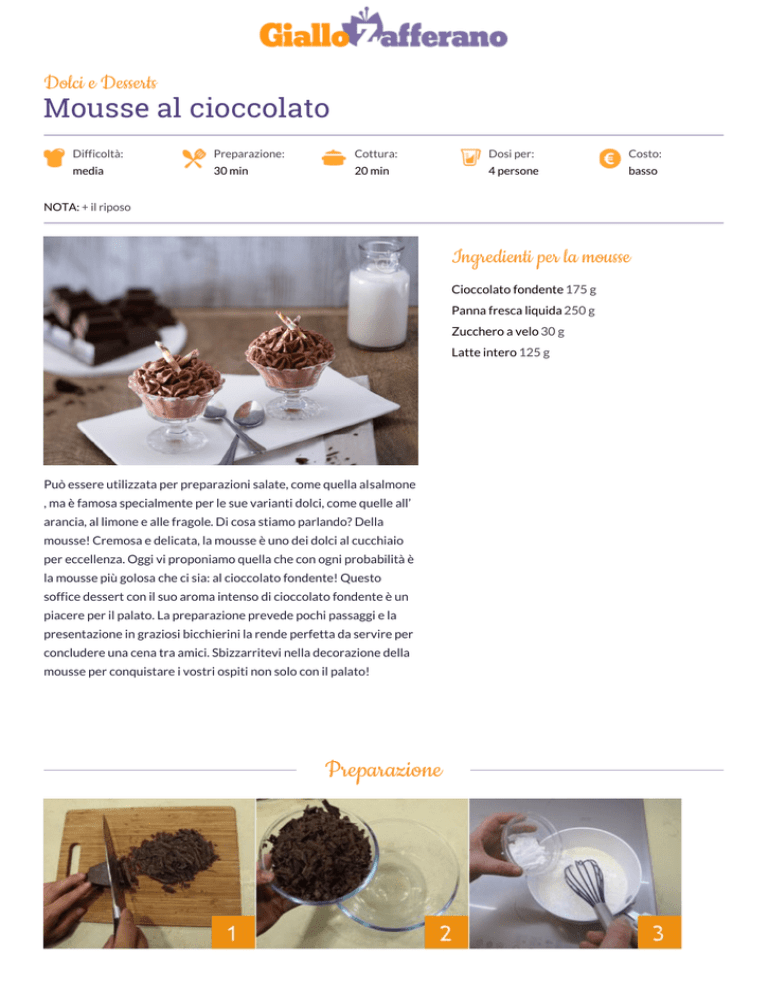 GialloZafferano

Dolci e Desserts

Mousse al cioccolato

Difficoltà: media

Preparazione: 30 min

Cottura: 20 min

Dosi per: 4 persone

Costo: basso

NOTA: + il riposo

Ingredienti per la mousse

Cioccolato fondente 175 g
Panna fresca liquida 250 g
Zucchero a velo 30 g
Latte intero 125 g

Può essere utilizzata per preparazioni salate, come quella alsalmone , ma è famosa specialmente per le sue varianti dolci, come quelle all' arancia, al limone e alle fragole. Di cosa stiamo parlando? Della mousse! Cremosa e delicata, la mousse è uno dei dolci al cucchiaio per eccellenza. Oggi vi proponiamo quella che con ogni probabilità è la mousse più golosa che ci sia: al cioccolato fondente! Questo soffice dessert con il suo aroma intenso di cioccolato fondente è un piacere per il palato. La preparazione prevede pochi passaggi e la presentazione in graziosi bicchierini la rende perfetta da servire per concludere una cena tra amici. Sbizzarritevi nella decorazione della mousse per conquistare i vostri ospiti non solo con il palato!

Preparazione

1

2

3